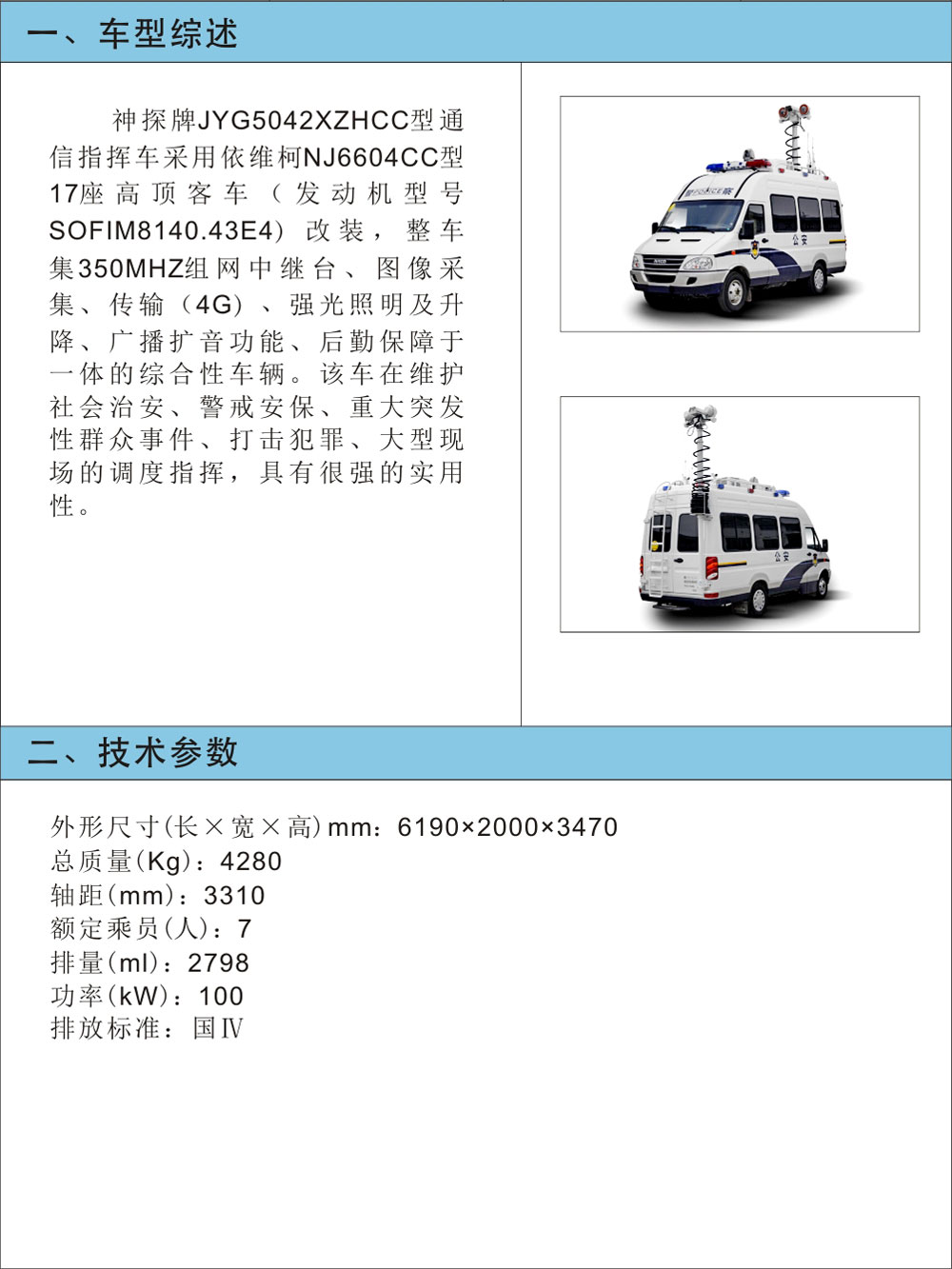 一、车型综述

神探牌JYG5042XZHCC型通信指挥车采用依维柯NJ6604CC型17座高顶客车（发动机型号SOFIM8140.43E4）改装，整车集350MHZ组网中继台、图像采集、传输（4G）、强光照明及升降、广播扩音功能、后勤保障于一体的综合性车辆。该车在维护社会治安、警戒安保、重大突发性群众事件、打击犯罪、大型现场的调度指挥，具有很强的实用性。

公安

公安

二、技术参数

外形尺寸(长×宽×高)mm：6190×2000×3470
总质量(Kg)：4280
轴距(mm)：3310
额定乘员(人)：7
排量(ml)：2798
功率(kW)：100
排放标准：国Ⅳ